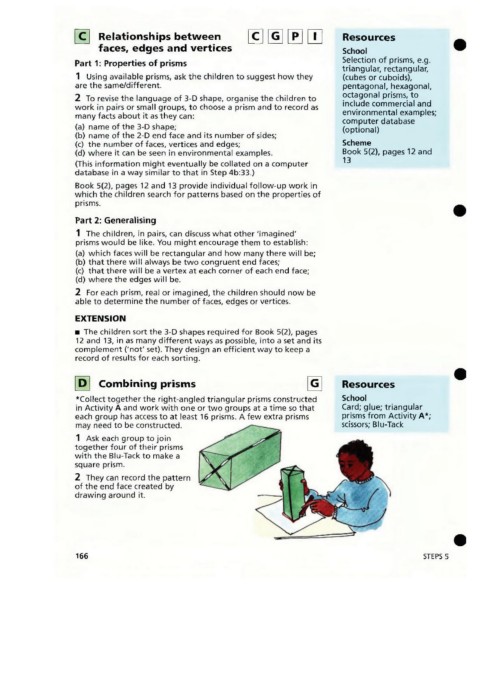 C Relationships between faces, edges and vertices

C G P I

Part 1: Properties of prisms

1 Using available prisms, ask the children to suggest how they are the same/different.

2 To revise the language of 3-D shape, organise the children to work in pairs or small groups, to choose a prism and to record as many facts about it as they can:
(a) name of the 3-D shape;
(b) name of the 2-D end face and its number of sides;
(c) the number of faces, vertices and edges;
(d) where it can be seen in environmental examples.
(This information might eventually be collated on a computer database in a way similar to that in Step 4b:33.)

Book 5(2), pages 12 and 13 provide individual follow-up work in which the children search for patterns based on the properties of prisms.

Part 2: Generalising

1 The children, in pairs, can discuss what other 'imagined' prisms would be like. You might encourage them to establish:
(a) which faces will be rectangular and how many there will be;
(b) that there will always be two congruent end faces;
(c) that there will be a vertex at each corner of each end face;
(d) where the edges will be.

2 For each prism, real or imagined, the children should now be able to determine the number of faces, edges or vertices.

EXTENSION

■ The children sort the 3-D shapes required for Book 5(2), pages 12 and 13, in as many different ways as possible, into a set and its complement ('not' set). They design an efficient way to keep a record of results for each sorting.

Resources

School
Selection of prisms, e.g. triangular, rectangular, (cubes or cuboids), pentagonal, hexagonal, octagonal prisms, to include commercial and environmental examples; computer database (optional)

Scheme
Book 5(2), pages 12 and 13

D Combining prisms

G

*Collect together the right-angled triangular prisms constructed in Activity A and work with one or two groups at a time so that each group has access to at least 16 prisms. A few extra prisms may need to be constructed.

1 Ask each group to join together four of their prisms with the Blu-Tack to make a square prism.

2 They can record the pattern of the end face created by drawing around it.

Resources

School
Card; glue; triangular prisms from Activity A*; scissors; Blu-Tack

166

STEPS 5